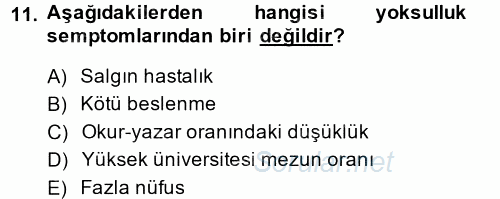 11. Aşağıdakilerden hangisi yoksulluk semptomlarından biri değildir?

A) Salgın hastalık
B) Kötü beslenme
C) Okur-yazar oranındaki düşüklük
D) Yüksek üniversitesi mezun oranı
E) Fazla nüfus

Sorular.net